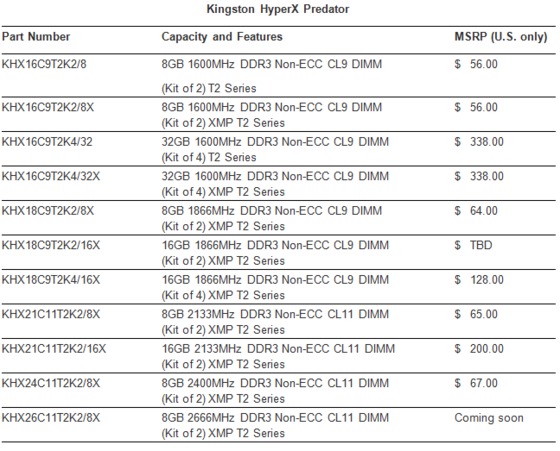 Kingston HyperX Predator

| Part Number | Capacity and Features | MSRP (U.S. only) |
|---|---|---|
| KHX16C9T2K2/8 | 8GB 1600MHz DDR3 Non-ECC CL9 DIMM (Kit of 2) T2 Series | \$ 56.00 |
| KHX16C9T2K2/8X | 8GB 1600MHz DDR3 Non-ECC CL9 DIMM (Kit of 2) XMP T2 Series | \$ 56.00 |
| KHX16C9T2K4/32 | 32GB 1600MHz DDR3 Non-ECC CL9 DIMM (Kit of 4) T2 Series | \$ 338.00 |
| KHX16C9T2K4/32X | 32GB 1600MHz DDR3 Non-ECC CL9 DIMM (Kit of 4) XMP T2 Series | \$ 338.00 |
| KHX18C9T2K2/8X | 8GB 1866MHz DDR3 Non-ECC CL9 DIMM (Kit of 2) XMP T2 Series | \$ 64.00 |
| KHX18C9T2K2/16X | 16GB 1866MHz DDR3 Non-ECC CL9 DIMM (Kit of 2) XMP T2 Series | \$ TBD |
| KHX18C9T2K4/16X | 16GB 1866MHz DDR3 Non-ECC CL9 DIMM (Kit of 4) XMP T2 Series | \$ 128.00 |
| KHX21C11T2K2/8X | 8GB 2133MHz DDR3 Non-ECC CL11 DIMM (Kit of 2) XMP T2 Series | \$ 65.00 |
| KHX21C11T2K2/16X | 16GB 2133MHz DDR3 Non-ECC CL11 DIMM (Kit of 2) XMP T2 Series | \$ 200.00 |
| KHX24C11T2K2/8X | 8GB 2400MHz DDR3 Non-ECC CL11 DIMM (Kit of 2) XMP T2 Series | \$ 67.00 |
| KHX26C11T2K2/8X | 8GB 2666MHz DDR3 Non-ECC CL11 DIMM (Kit of 2) XMP T2 Series | Coming soon |